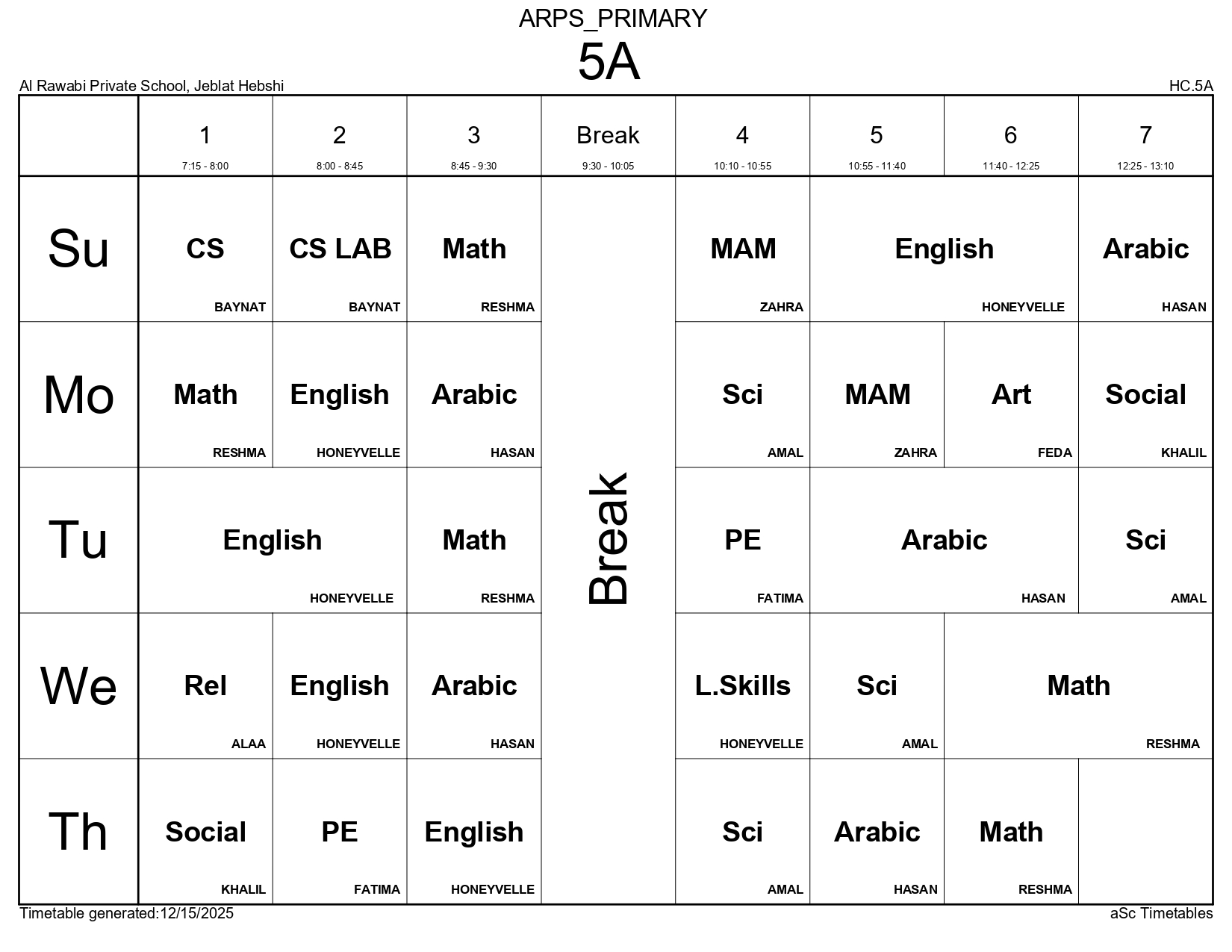 ARPS_PRIMARY

5A

Al Rawabi Private School, Jeblat Hebshi

HC.5A

| | 1 7:15 - 8:00 | 2 8:00 - 8:45 | 3 8:45 - 9:30 | Break 9:30 - 10:05 | 4 10:10 - 10:55 | 5 10:55 - 11:40 | 6 11:40 - 12:25 | 7 12:25 - 13:10 |
|---|---|---|---|---|---|---|---|---|
| Su | CS BAYNAT | CS LAB BAYNAT | Math RESHMA | Break | MAM ZAHRA | English HONEYVELLE | English HONEYVELLE | Arabic HASAN |
| Mo | Math RESHMA | English HONEYVELLE | Arabic HASAN | Break | Sci AMAL | MAM ZAHRA | Art FEDA | Social KHALIL |
| Tu | English HONEYVELLE | English HONEYVELLE | Math RESHMA | Break | PE FATIMA | Arabic HASAN | Arabic HASAN | Sci AMAL |
| We | Rel ALAA | English HONEYVELLE | Arabic HASAN | Break | L.Skills HONEYVELLE | Sci AMAL | Math RESHMA | Math RESHMA |
| Th | Social KHALIL | PE FATIMA | English HONEYVELLE | Break | Sci AMAL | Arabic HASAN | Math RESHMA | |

Timetable generated:12/15/2025

aSc Timetables